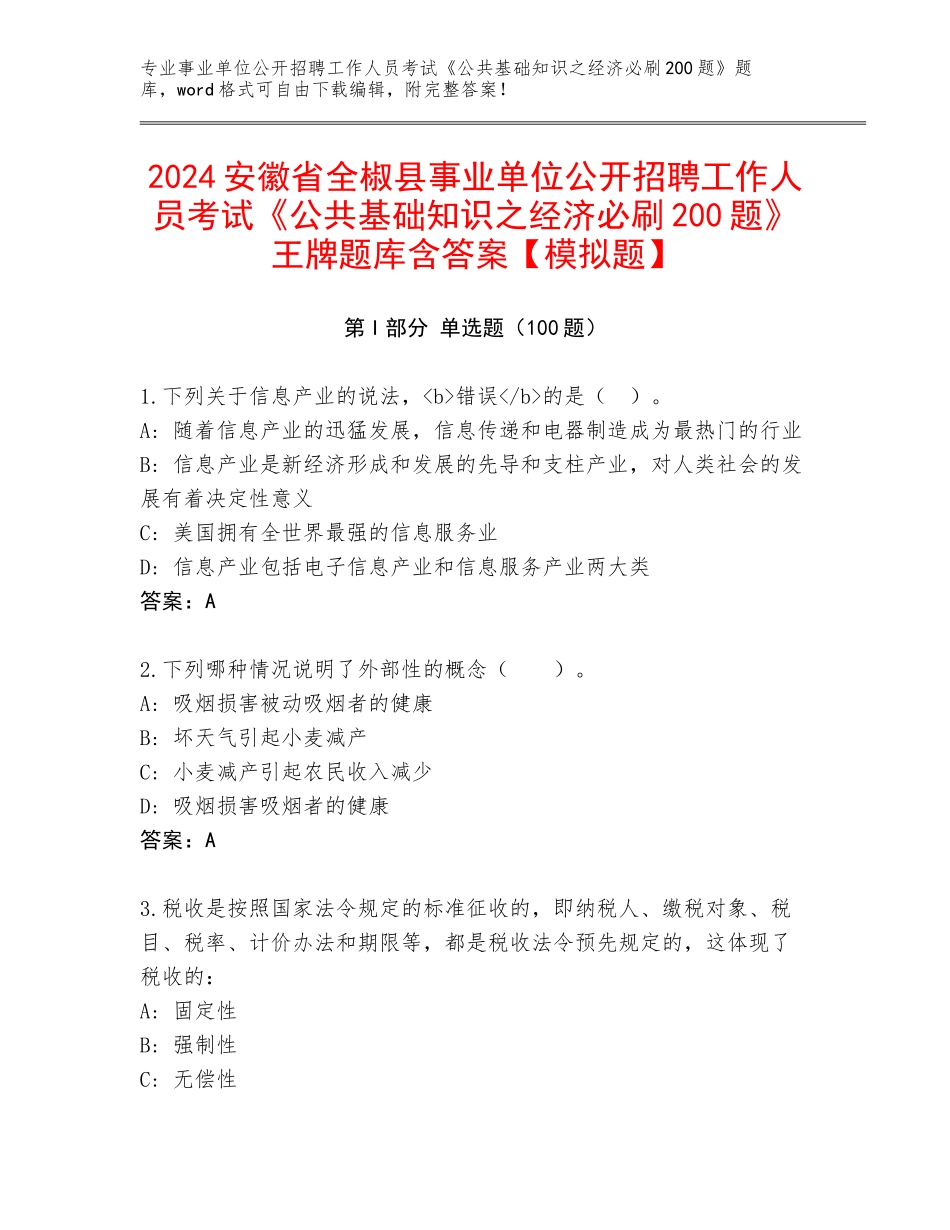 专业事业单位公开招聘工作人员考试《公共基础知识之经济必刷200题》题库，word格式可自由下载编辑，附完整答案！

2024安徽省全椒县事业单位公开招聘工作人员考试《公共基础知识之经济必刷200题》王牌题库含答案【模拟题】

第I部分 单选题（100题）

1.下列关于信息产业的说法，<b>错误</b>的是（　）。
A：随着信息产业的迅猛发展，信息传递和电器制造成为最热门的行业
B：信息产业是新经济形成和发展的先导和支柱产业，对人类社会的发展有着决定性意义
C：美国拥有全世界最强的信息服务业
D：信息产业包括电子信息产业和信息服务产业两大类
答案：A

2.下列哪种情况说明了外部性的概念（　　）。
A：吸烟损害被动吸烟者的健康
B：坏天气引起小麦减产
C：小麦减产引起农民收入减少
D：吸烟损害吸烟者的健康
答案：A

3.税收是按照国家法令规定的标准征收的，即纳税人、缴税对象、税目、税率、计价办法和期限等，都是税收法令预先规定的，这体现了税收的：
A：固定性
B：强制性
C：无偿性